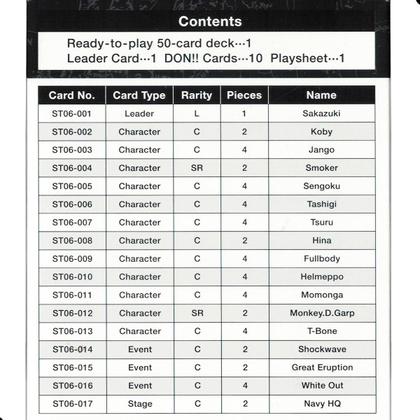 Contents

Ready-to-play 50-card deck···1
Leader Card···1 DON!! Cards···10 Playsheet···1

| Card No. | Card Type | Rarity | Pieces | Name |
|---|---|---|---|---|
| ST06-001 | Leader | L | 1 | Sakazuki |
| ST06-002 | Character | C | 2 | Koby |
| ST06-003 | Character | C | 4 | Jango |
| ST06-004 | Character | SR | 2 | Smoker |
| ST06-005 | Character | C | 4 | Sengoku |
| ST06-006 | Character | C | 4 | Tashigi |
| ST06-007 | Character | C | 4 | Tsuru |
| ST06-008 | Character | C | 2 | Hina |
| ST06-009 | Character | C | 4 | Fullbody |
| ST06-010 | Character | C | 4 | Helmeppo |
| ST06-011 | Character | C | 4 | Momonga |
| ST06-012 | Character | SR | 2 | Monkey.D.Garp |
| ST06-013 | Character | C | 4 | T-Bone |
| ST06-014 | Event | C | 2 | Shockwave |
| ST06-015 | Event | C | 2 | Great Eruption |
| ST06-016 | Event | C | 4 | White Out |
| ST06-017 | Stage | C | 2 | Navy HQ |